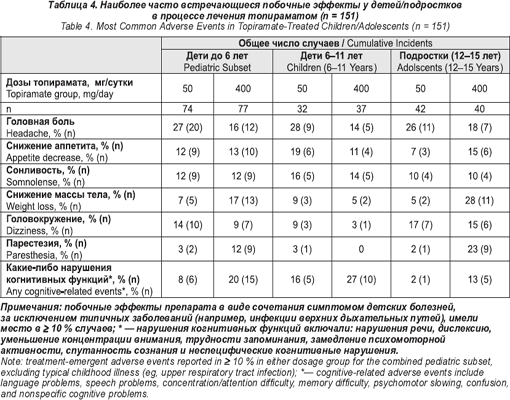 Таблица 4. Наиболее часто встречающиеся побочные эффекты у детей/подростков в процессе лечения топираматом (n = 151)
Table 4. Most Common Adverse Events in Topiramate-Treated Children/Adolescents (n = 151)

| | Общее число случаев / Cumulative Incidents | | | | | |
|---|---|---|---|---|---|---|
| | Дети до 6 лет Pediatric Subset | | Дети 6–11 лет Children (6–11 Years) | | Подростки (12–15 лет) Adolscents (12–15 Years) | |
| Дозы топирамата, мг/сутки Topiramate group, mg/day | 50 | 400 | 50 | 400 | 50 | 400 |
| n | 74 | 77 | 32 | 37 | 42 | 40 |
| Головная боль Headache, % (n) | 27 (20) | 16 (12) | 28 (9) | 14 (5) | 26 (11) | 18 (7) |
| Снижение аппетита, % (n) Appetite decrease, % (n) | 12 (9) | 13 (10) | 19 (6) | 11 (4) | 7 (3) | 15 (6) |
| Сонливость, % (n) Somnolense, % (n) | 12 (9) | 12 (9) | 16 (5) | 14 (5) | 10 (4) | 10 (4) |
| Снижение массы тела, % (n) Weight loss, % (n) | 7 (5) | 17 (13) | 9 (3) | 5 (2) | 5 (2) | 28 (11) |
| Головокружение, % (n) Dizziness, % (n) | 14 (10) | 9 (7) | 9 (3) | 3 (1) | 17 (7) | 15 (6) |
| Парестезия, % (n) Paresthesia, % (n) | 3 (2) | 12 (9) | 3 (1) | 0 | 2 (1) | 23 (9) |
| Какие-либо нарушения когнитивных функций*, % (n) Any cognitive-related events*, % (n) | 8 (6) | 20 (15) | 16 (5) | 27 (10) | 2 (1) | 13 (5) |

Примечания: побочные эффекты препарата в виде сочетания симптомом детских болезней, за исключением типичных заболеваний (например, инфекции верхних дыхательных путей), имели место в ≥ 10 % случаев; * — нарушения когнитивных функций включали: нарушения речи, дислексию, уменьшение концентрации внимания, трудности запоминания, замедление психомоторной активности, спутанность сознания и неспецифические когнитивные нарушения.
Note: treatment-emergent adverse events reported in ≥ 10 % in either dosage group for the combined pediatric subset, excluding typical childhood illness (eg, upper respiratory tract infection); *— cognitive-related adverse events include language problems, speech problems, concentration/attention difficulty, memory difficulty, psychomotor slowing, confusion, and nonspecific cognitive problems.